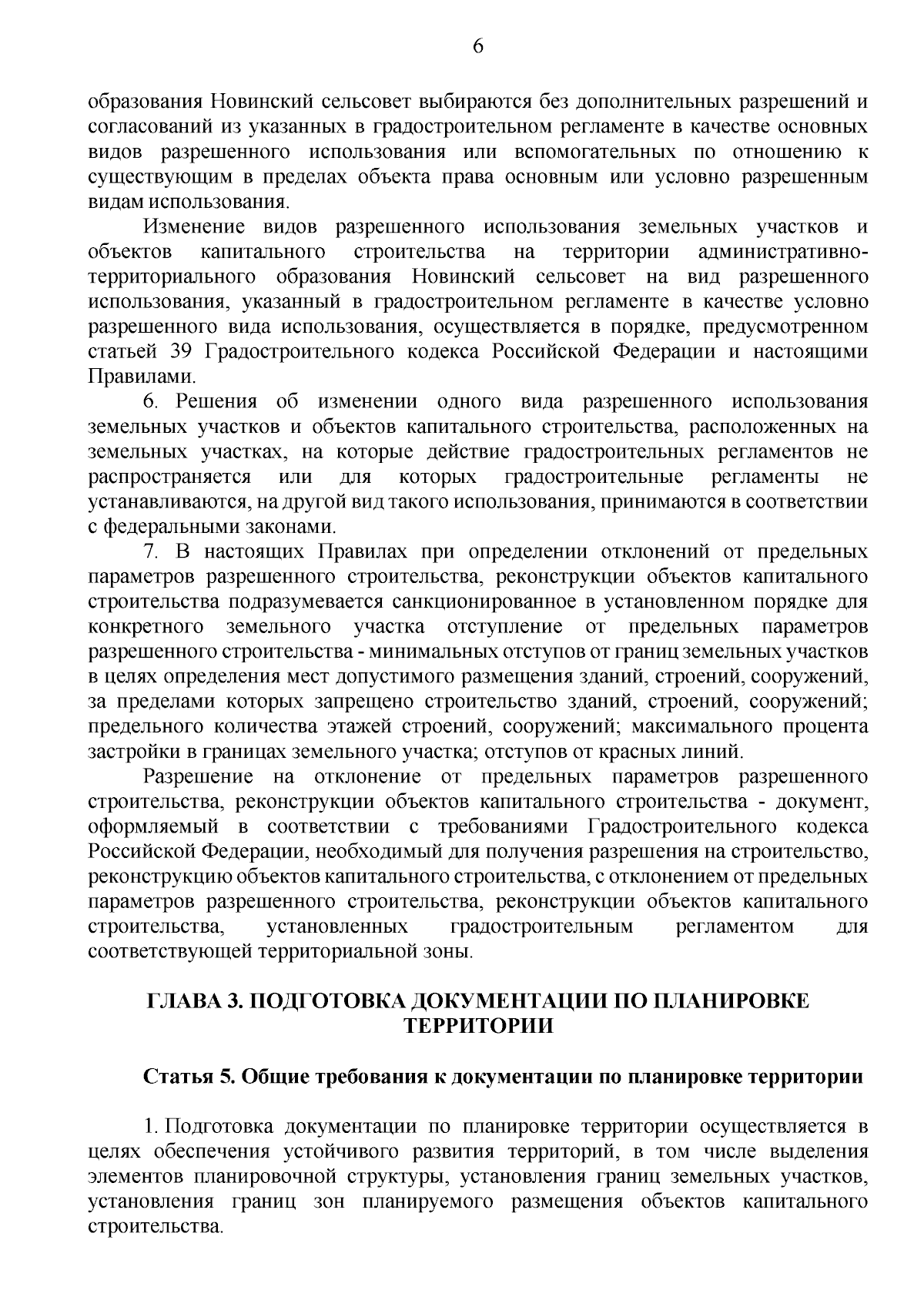 6

образования Новинский сельсовет выбираются без дополнительных разрешений и согласований из указанных в градостроительном регламенте в качестве основных видов разрешенного использования или вспомогательных по отношению к существующим в пределах объекта права основным или условно разрешенным видам использования.

Изменение видов разрешенного использования земельных участков и объектов капитального строительства на территории административно-территориального образования Новинский сельсовет на вид разрешенного использования, указанный в градостроительном регламенте в качестве условно разрешенного вида использования, осуществляется в порядке, предусмотренном статьей 39 Градостроительного кодекса Российской Федерации и настоящими Правилами.

6. Решения об изменении одного вида разрешенного использования земельных участков и объектов капитального строительства, расположенных на земельных участках, на которые действие градостроительных регламентов не распространяется или для которых градостроительные регламенты не устанавливаются, на другой вид такого использования, принимаются в соответствии с федеральными законами.

7. В настоящих Правилах при определении отклонений от предельных параметров разрешенного строительства, реконструкции объектов капитального строительства подразумевается санкционированное в установленном порядке для конкретного земельного участка отступление от предельных параметров разрешенного строительства - минимальных отступов от границ земельных участков в целях определения мест допустимого размещения зданий, строений, сооружений, за пределами которых запрещено строительство зданий, строений, сооружений; предельного количества этажей строений, сооружений; максимального процента застройки в границах земельного участка; отступов от красных линий.

Разрешение на отклонение от предельных параметров разрешенного строительства, реконструкции объектов капитального строительства - документ, оформляемый в соответствии с требованиями Градостроительного кодекса Российской Федерации, необходимый для получения разрешения на строительство, реконструкцию объектов капитального строительства, с отклонением от предельных параметров разрешенного строительства, реконструкции объектов капитального строительства, установленных градостроительным регламентом для соответствующей территориальной зоны.

ГЛАВА 3. ПОДГОТОВКА ДОКУМЕНТАЦИИ ПО ПЛАНИРОВКЕ ТЕРРИТОРИИ

Статья 5. Общие требования к документации по планировке территории

1. Подготовка документации по планировке территории осуществляется в целях обеспечения устойчивого развития территорий, в том числе выделения элементов планировочной структуры, установления границ земельных участков, установления границ зон планируемого размещения объектов капитального строительства.